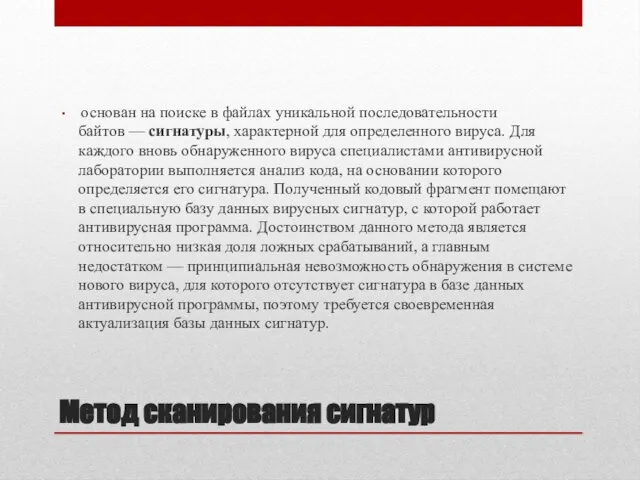 • основан на поиске в файлах уникальной последовательности байтов — сигнатуры, характерной для определенного вируса. Для каждого вновь обнаруженного вируса специалистами антивирусной лаборатории выполняется анализ кода, на основании которого определяется его сигнатура. Полученный кодовый фрагмент помещают в специальную базу данных вирусных сигнатур, с которой работает антивирусная программа. Достоинством данного метода является относительно низкая доля ложных срабатываний, а главным недостатком — принципиальная невозможность обнаружения в системе нового вируса, для которого отсутствует сигнатура в базе данных антивирусной программы, поэтому требуется своевременная актуализация базы данных сигнатур.

Метод сканирования сигнатур